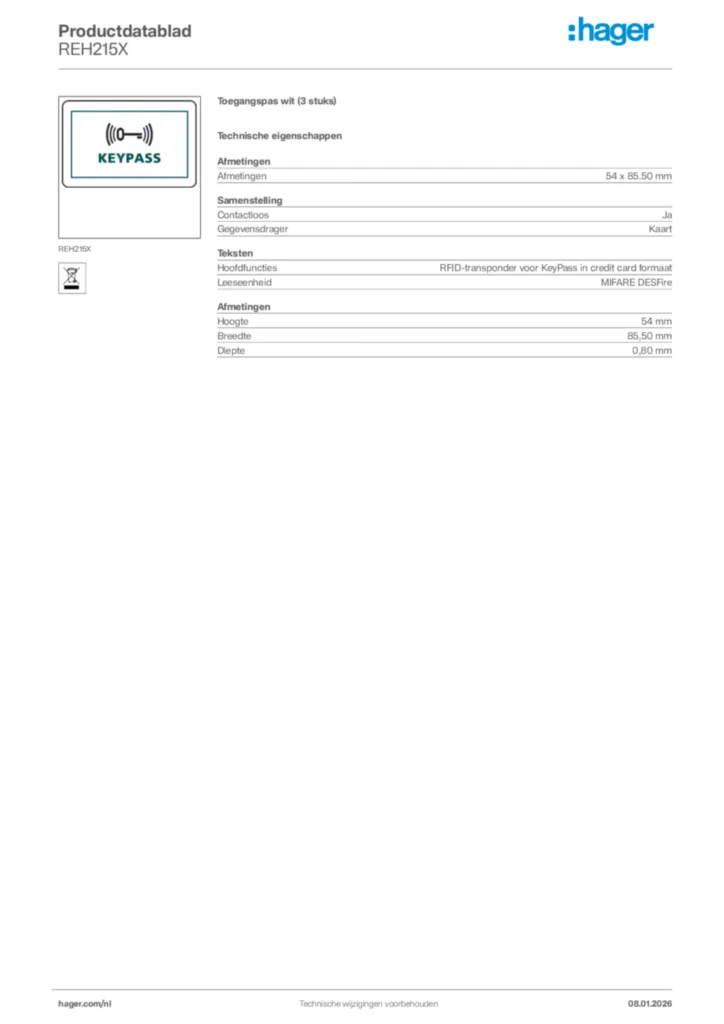 Productdatablad
REH215X

:hager

KEYPASS

REH215X

Toegangspas wit (3 stuks)

Technische eigenschappen

Afmetingen

| Afmetingen | 54 x 85.50 mm |
|---|---|

Samenstelling

| Contactloos | Ja |
|---|---|
| Gegevensdrager | Kaart |

Teksten

| Hoofdfuncties | RFID-transponder voor KeyPass in credit card formaat |
|---|---|
| Leeseenheid | MIFARE DESFire |

Afmetingen

| Hoogte | 54 mm |
|---|---|
| Breedte | 85,50 mm |
| Diepte | 0,80 mm |

hager.com/nl
Technische wijzigingen voorbehouden
08.01.2026